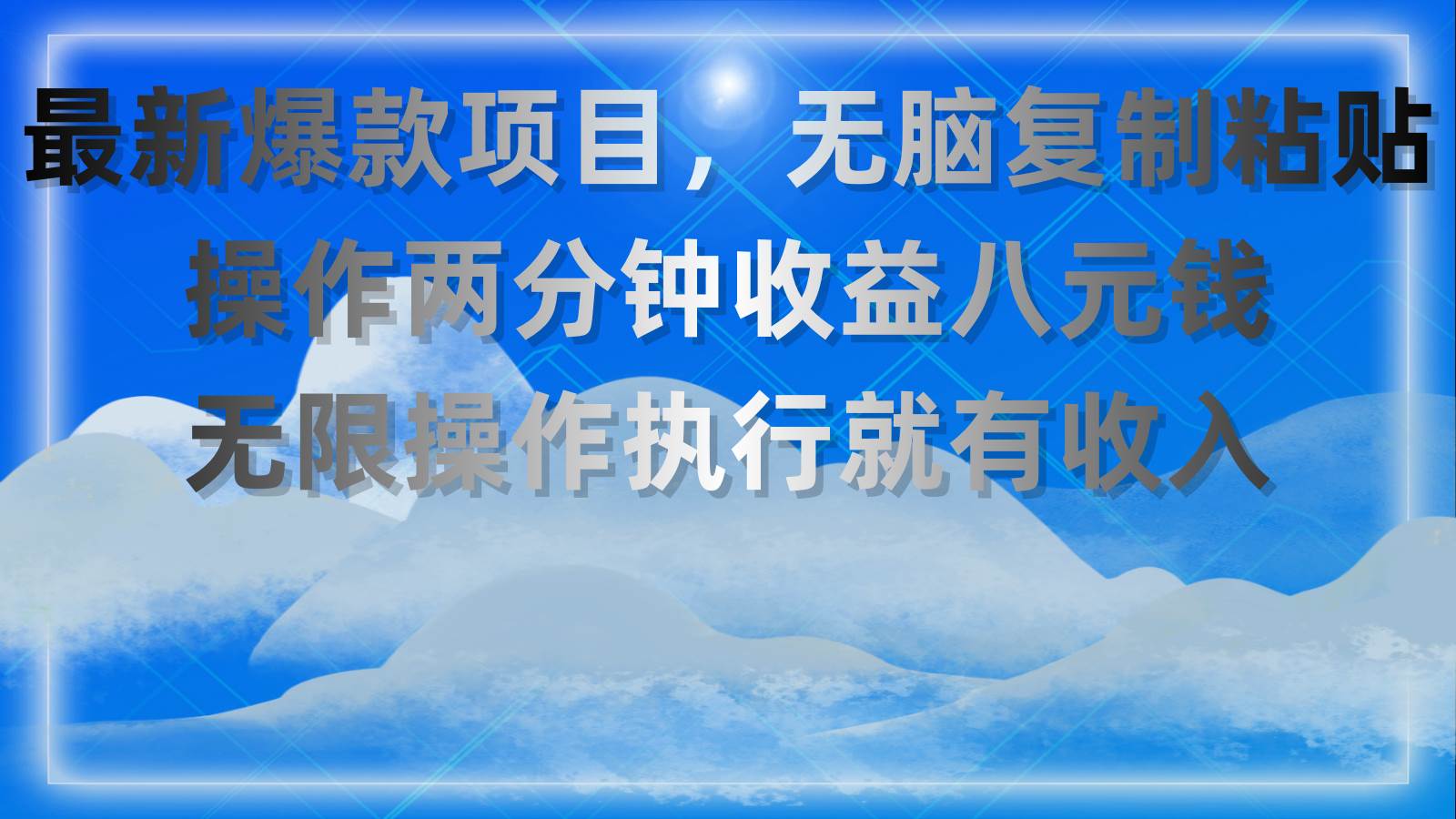 最新爆款项目，无脑复制粘贴
操作两分钟收益八元钱
无限操作执行就有收入